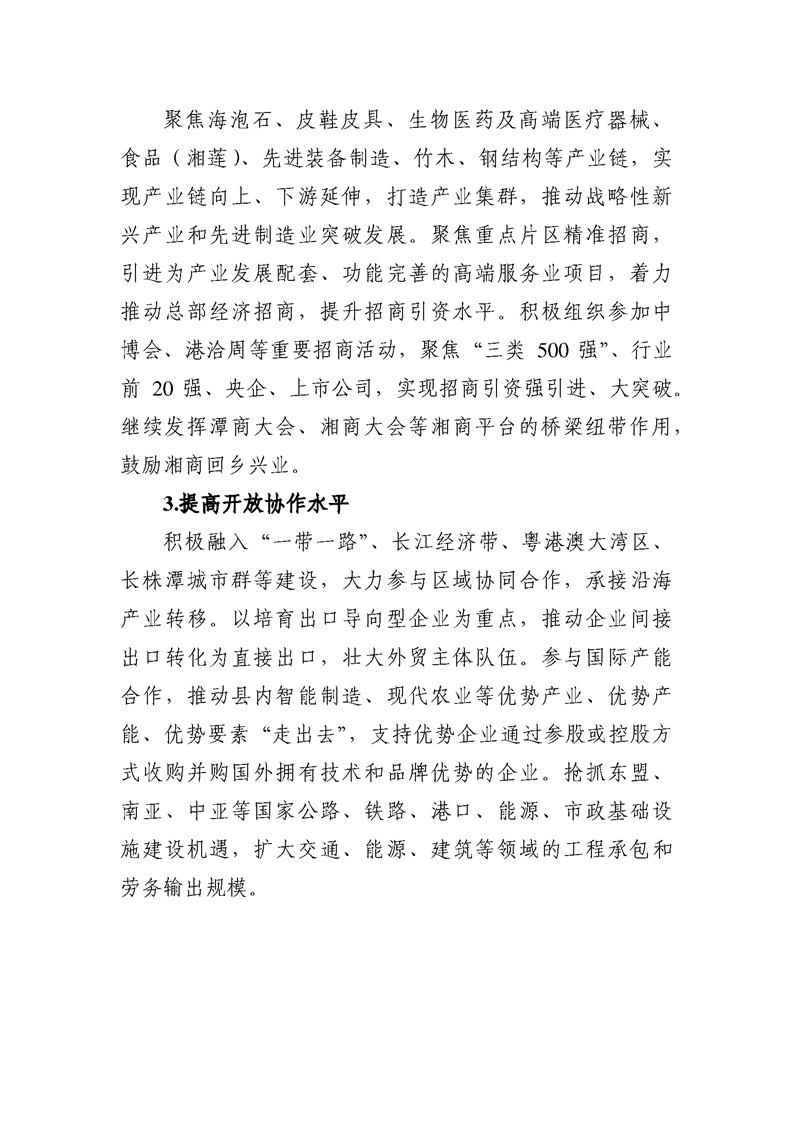 聚焦海泡石、皮鞋皮具、生物医药及高端医疗器械、食品（湘莲）、先进装备制造、竹木、钢结构等产业链，实现产业链向上、下游延伸，打造产业集群，推动战略性新兴产业和先进制造业突破发展。聚焦重点片区精准招商，引进为产业发展配套、功能完善的高端服务业项目，着力推动总部经济招商，提升招商引资水平。积极组织参加中博会、港洽周等重要招商活动，聚焦“三类 500 强”、行业前 20 强、央企、上市公司，实现招商引资强引进、大突破。继续发挥潭商大会、湘商大会等湘商平台的桥梁纽带作用，鼓励湘商回乡兴业。

3.提高开放协作水平

积极融入“一带一路”、长江经济带、粤港澳大湾区、长株潭城市群等建设，大力参与区域协同合作，承接沿海产业转移。以培育出口导向型企业为重点，推动企业间接出口转化为直接出口，壮大外贸主体队伍。参与国际产能合作，推动县内智能制造、现代农业等优势产业、优势产能、优势要素“走出去”，支持优势企业通过参股或控股方式收购并购国外拥有技术和品牌优势的企业。抢抓东盟、南亚、中亚等国家公路、铁路、港口、能源、市政基础设施建设机遇，扩大交通、能源、建筑等领域的工程承包和劳务输出规模。